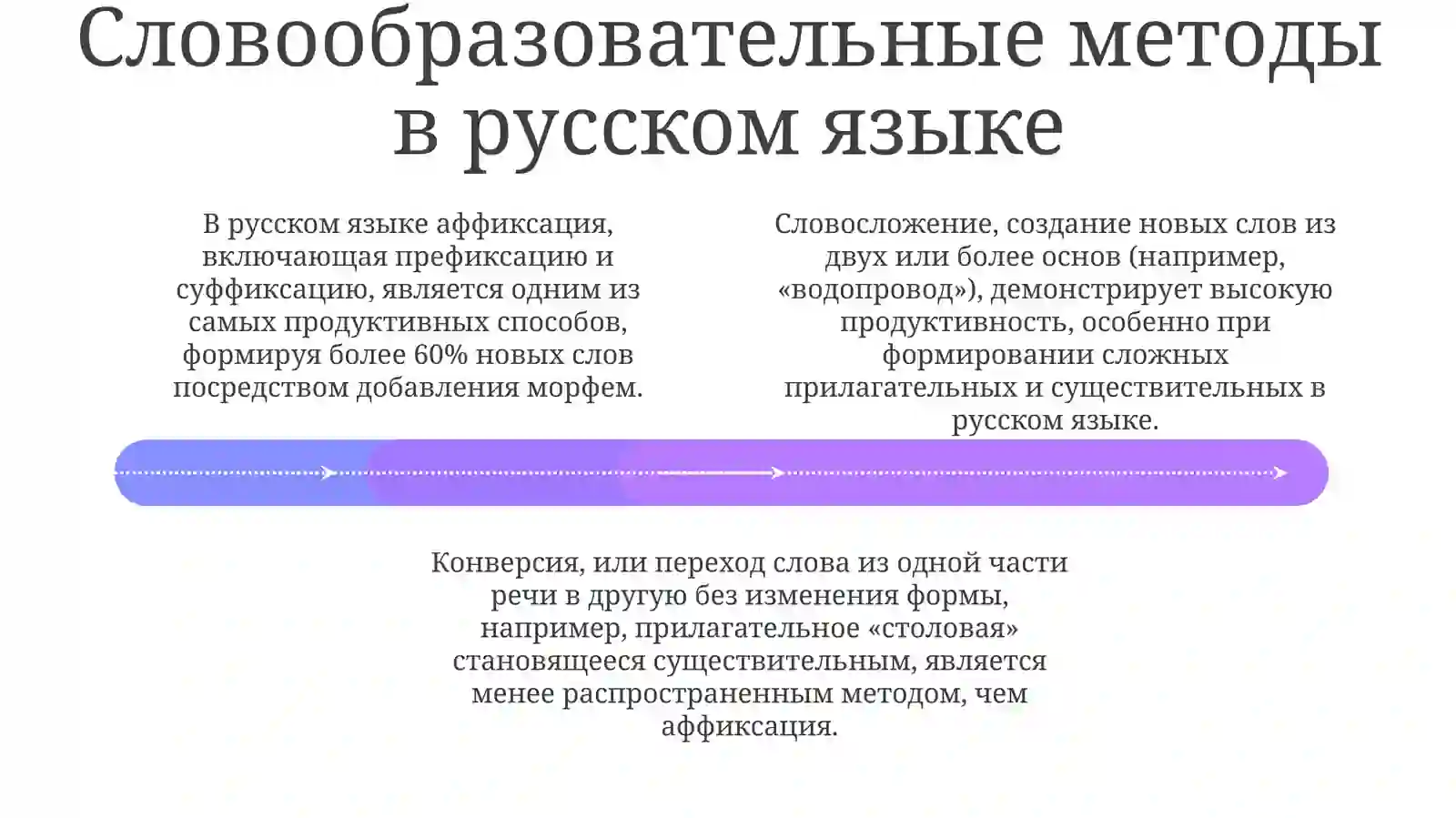 Словообразовательные методы в русском языке

В русском языке аффиксация, включающая префиксацию и суффиксацию, является одним из самых продуктивных способов, формируя более 60% новых слов посредством добавления морфем.

Словосложение, создание новых слов из двух или более основ (например, «водопровод»), демонстрирует высокую продуктивность, особенно при формировании сложных прилагательных и существительных в русском языке.

Конверсия, или переход слова из одной части речи в другую без изменения формы, например, прилагательное «столовая» становящееся существительным, является менее распространенным методом, чем аффиксация.